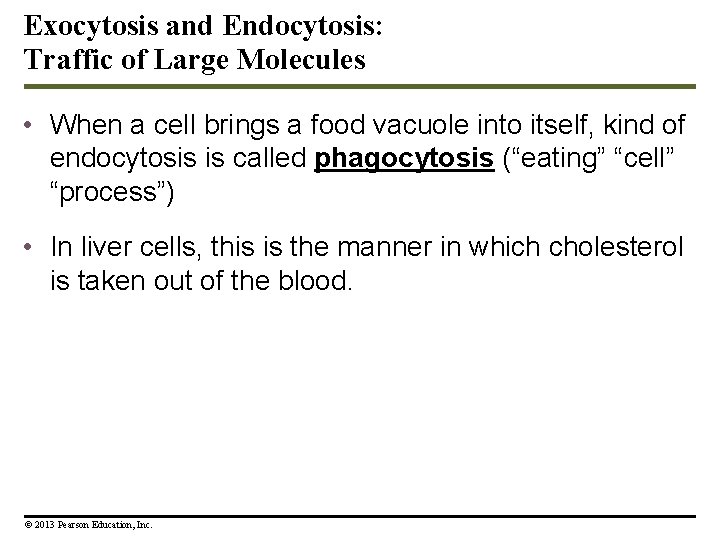 Exocytosis and Endocytosis:
Traffic of Large Molecules

• When a cell brings a food vacuole into itself, kind of endocytosis is called phagocytosis ("eating" "cell" "process")

• In liver cells, this is the manner in which cholesterol is taken out of the blood.

© 2013 Pearson Education, Inc.